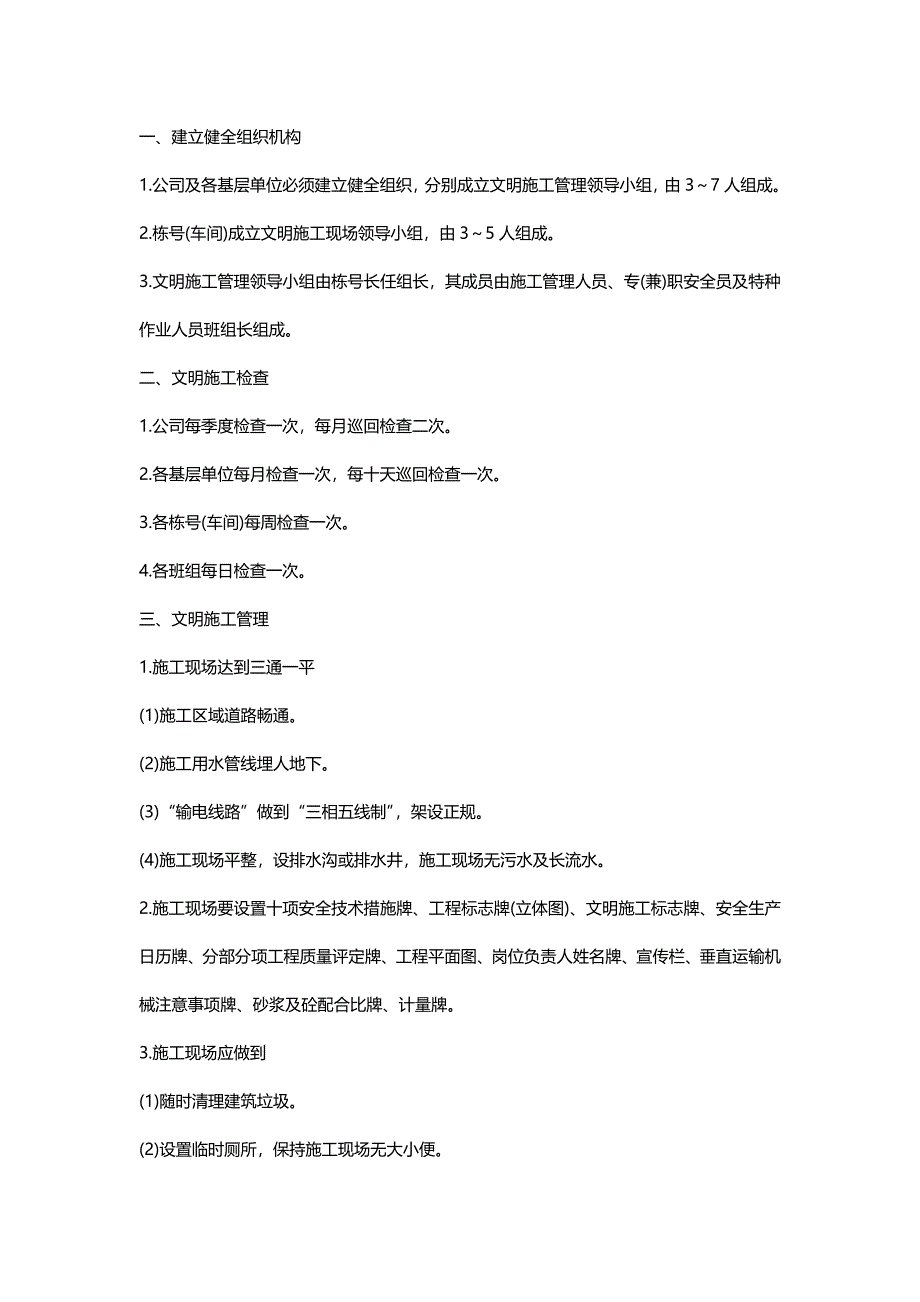 一、建立健全组织机构

1.公司及各基层单位必须建立健全组织，分别成立文明施工管理领导小组，由 3～7 人组成。

2.栋号(车间)成立文明施工现场领导小组，由 3～5 人组成。

3.文明施工管理领导小组由栋号长任组长，其成员由施工管理人员、专(兼)职安全员及特种作业人员班组长组成。

二、文明施工检查

1.公司每季度检查一次，每月巡回检查二次。

2.各基层单位每月检查一次，每十天巡回检查一次。

3.各栋号(车间)每周检查一次。

4.各班组每日检查一次。

三、文明施工管理

1.施工现场达到三通一平

(1)施工区域道路畅通。

(2)施工用水管线埋人地下。

(3)“输电线路”做到“三相五线制”，架设正规。

(4)施工现场平整，设排水沟或排水井，施工现场无污水及长流水。

2.施工现场要设置十项安全技术措施牌、工程标志牌(立体图)、文明施工标志牌、安全生产日历牌、分部分项工程质量评定牌、工程平面图、岗位负责人姓名牌、宣传栏、垂直运输机械注意事项牌、砂浆及砼配合比牌、计量牌。

3.施工现场应做到

(1)随时清理建筑垃圾。

(2)设置临时厕所，保持施工现场无大小便。